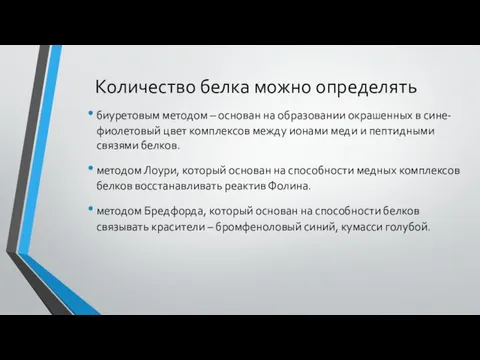 Количество белка можно определять

• биуретовым методом – основан на образовании окрашенных в сине-фиолетовый цвет комплексов между ионами меди и пептидными связями белков.

• методом Лоури, который основан на способности медных комплексов белков восстанавливать реактив Фолина.

• методом Бредфорда, который основан на способности белков связывать красители – бромфеноловый синий, кумасси голубой.